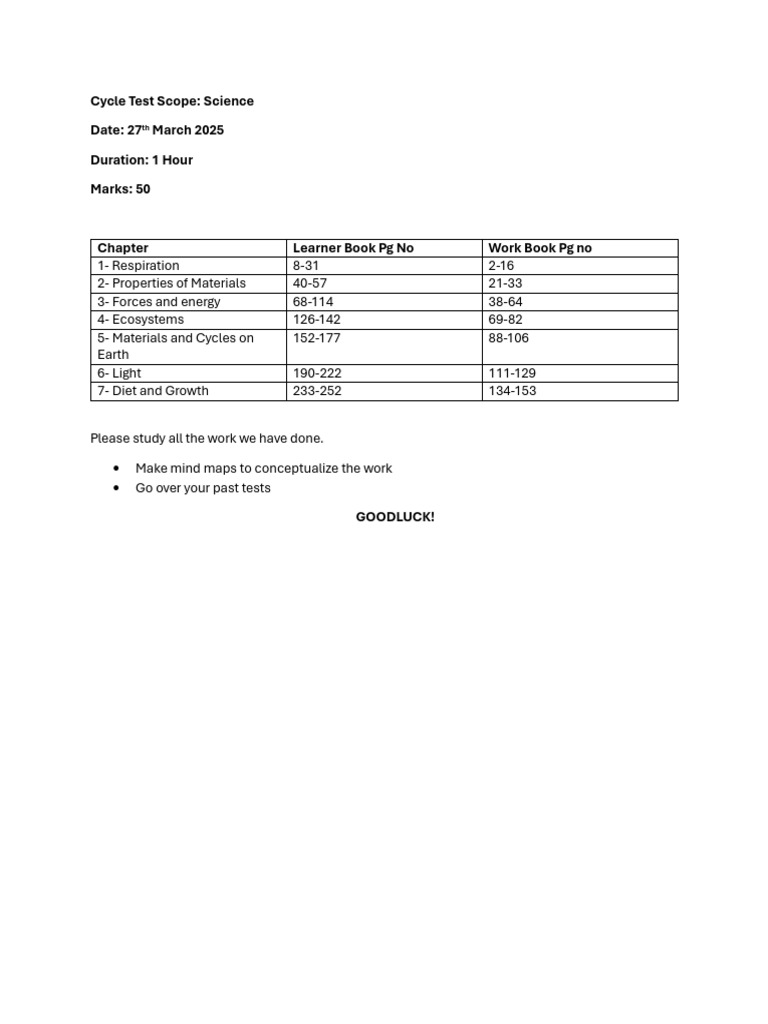 Cycle Test Scope: Science

Date: 27th March 2025

Duration: 1 Hour

Marks: 50

| Chapter | Learner Book Pg No | Work Book Pg no |
|---|---|---|
| 1- Respiration | 8-31 | 2-16 |
| 2- Properties of Materials | 40-57 | 21-33 |
| 3- Forces and energy | 68-114 | 38-64 |
| 4- Ecosystems | 126-142 | 69-82 |
| 5- Materials and Cycles on Earth | 152-177 | 88-106 |
| 6- Light | 190-222 | 111-129 |
| 7- Diet and Growth | 233-252 | 134-153 |

Please study all the work we have done.

• Make mind maps to conceptualize the work
• Go over your past tests

GOODLUCK!